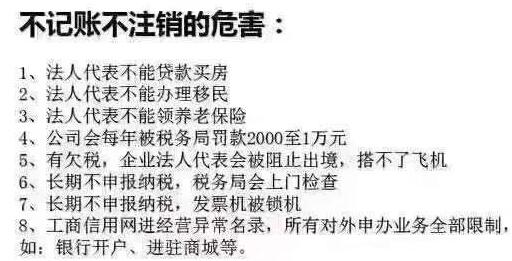 不记账不注销的危害：

1、法人代表不能贷款买房
2、法人代表不能办理移民
3、法人代表不能领养老保险
4、公司会每年被税务局罚款2000至1万元
5、有欠税，企业法人代表会被阻止出境，搭不了飞机
6、长期不申报纳税，税务局会上门检查
7、长期不申报纳税，发票机被锁机
8、工商信用网进经营异常名录，所有对外申办业务全部限制，如：银行开户、进驻商城等。